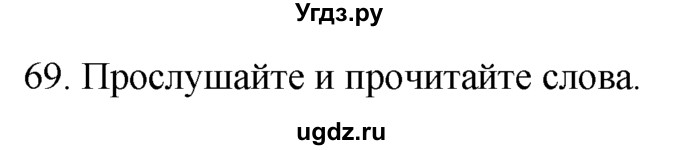 Угдз.ру

69. Прослушайте и прочитайте слова.

ugdz.ru